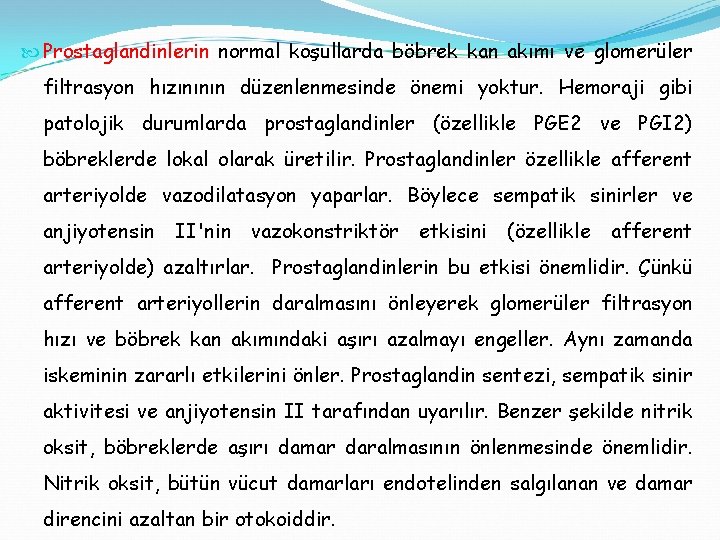 Prostaglandinlerin normal koşullarda böbrek kan akımı ve glomerüler filtrasyon hızınının düzenlenmesinde önemi yoktur. Hemoraji gibi patolojik durumlarda prostaglandinler (özellikle PGE2 ve PGI2) böbreklerde lokal olarak üretilir. Prostaglandinler özellikle afferent arteriyolde vazodilatasyon yaparlar. Böylece sempatik sinirler ve anjiyotensin II'nin vazokonstriktör etkisini (özellikle afferent arteriyolde) azaltırlar. Prostaglandinlerin bu etkisi önemlidir. Çünkü afferent arteriyollerin daralmasını önleyerek glomerüler filtrasyon hızı ve böbrek kan akımındaki aşırı azalmayı engeller. Aynı zamanda iskeminin zararlı etkilerini önler. Prostaglandin sentezi, sempatik sinir aktivitesi ve anjiyotensin II tarafından uyarılır. Benzer şekilde nitrik oksit, böbreklerde aşırı damar daralmasının önlenmesinde önemlidir. Nitrik oksit, bütün vücut damarları endotelinden salgılanan ve damar direncini azaltan bir otokoiddir.